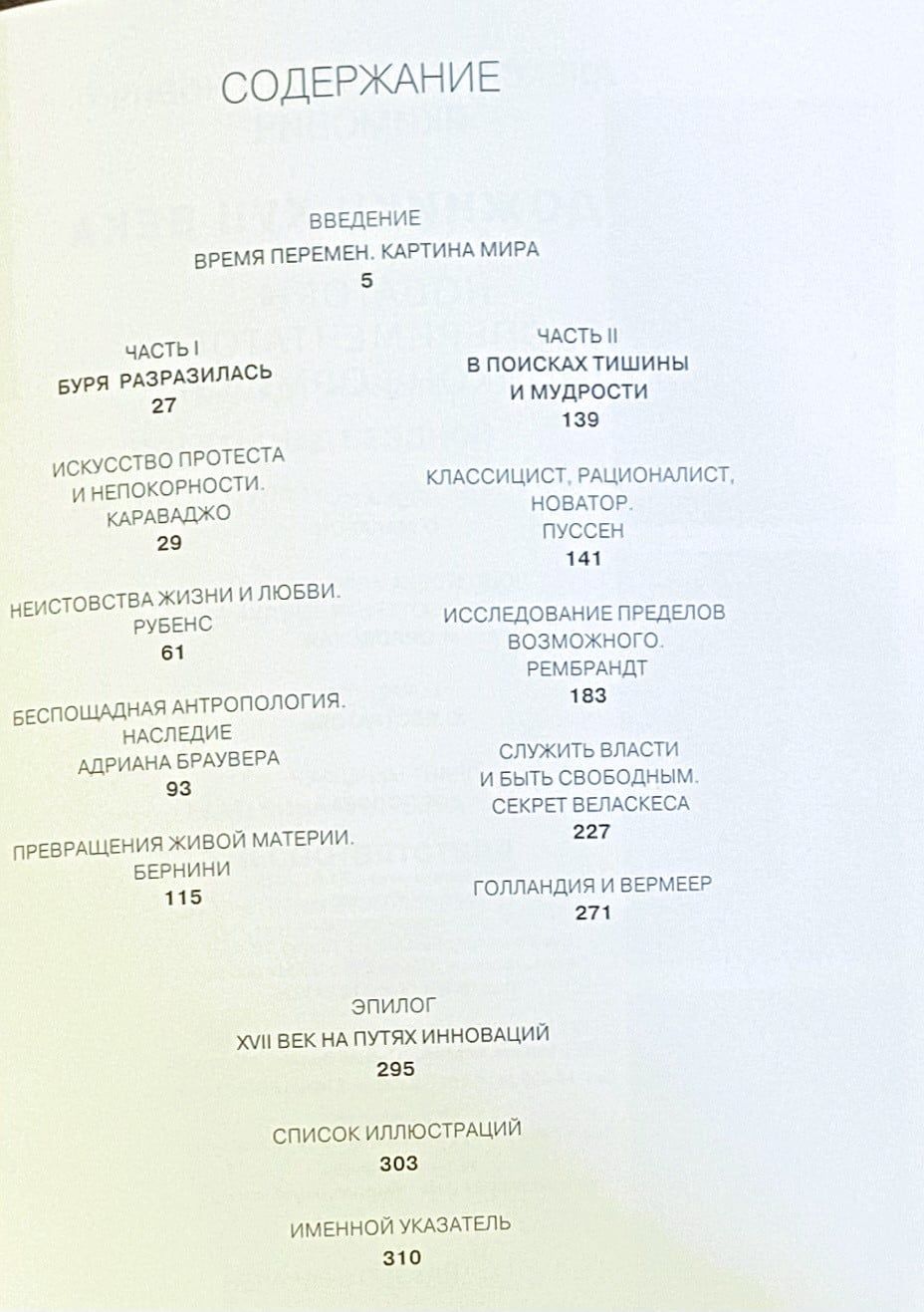 СОДЕРЖАНИЕ

ВВЕДЕНИЕ
ВРЕМЯ ПЕРЕМЕН. КАРТИНА МИРА
5

ЧАСТЬ I
БУРЯ РАЗРАЗИЛАСЬ
27

ИСКУССТВО ПРОТЕСТА И НЕПОКОРНОСТИ. КАРАВАДЖО
29

НЕИСТОВСТВА ЖИЗНИ И ЛЮБВИ. РУБЕНС
61

БЕСПОЩАДНАЯ АНТРОПОЛОГИЯ. НАСЛЕДИЕ АДРИАНА БРАУВЕРА
93

ПРЕВРАЩЕНИЯ ЖИВОЙ МАТЕРИИ. БЕРНИНИ
115

ЧАСТЬ II
В ПОИСКАХ ТИШИНЫ И МУДРОСТИ
139

КЛАССИЦИСТ, РАЦИОНАЛИСТ, НОВАТОР. ПУССЕН
141

ИССЛЕДОВАНИЕ ПРЕДЕЛОВ ВОЗМОЖНОГО. РЕМБРАНДТ
183

СЛУЖИТЬ ВЛАСТИ И БЫТЬ СВОБОДНЫМ. СЕКРЕТ ВЕЛАСКЕСА
227

ГОЛЛАНДИЯ И ВЕРМЕЕР
271

ЭПИЛОГ
XVII ВЕК НА ПУТЯХ ИННОВАЦИЙ
295

СПИСОК ИЛЛЮСТРАЦИЙ
303

ИМЕННОЙ УКАЗАТЕЛЬ
310